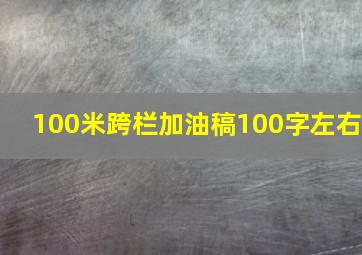 100米跨栏加油稿100字左右